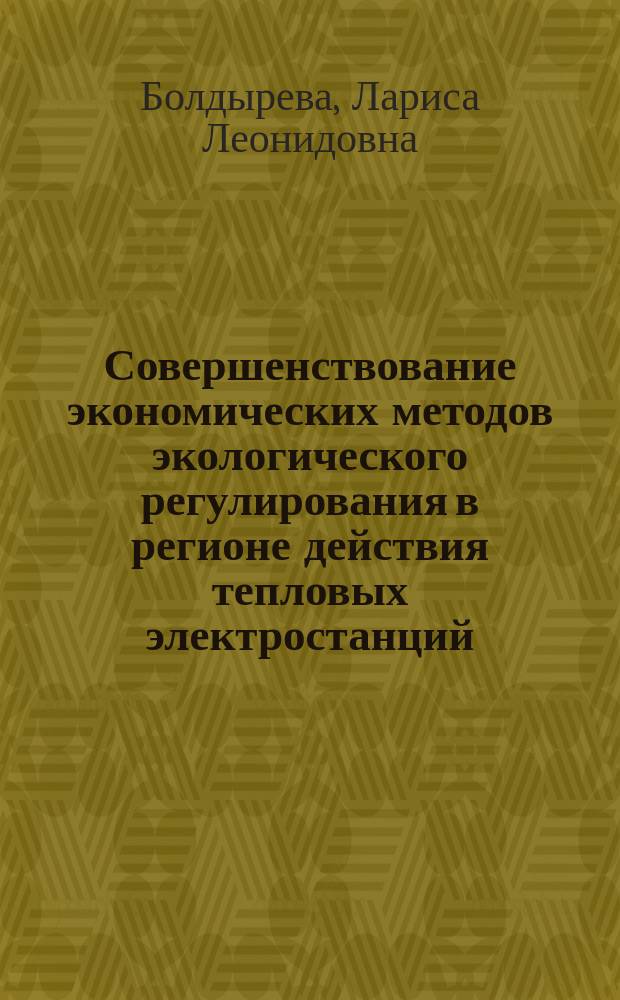 Болдырева, Лариса Леонидовна

Совершенствование экономических методов экологического регулирования в регионе действия тепловых электростанций